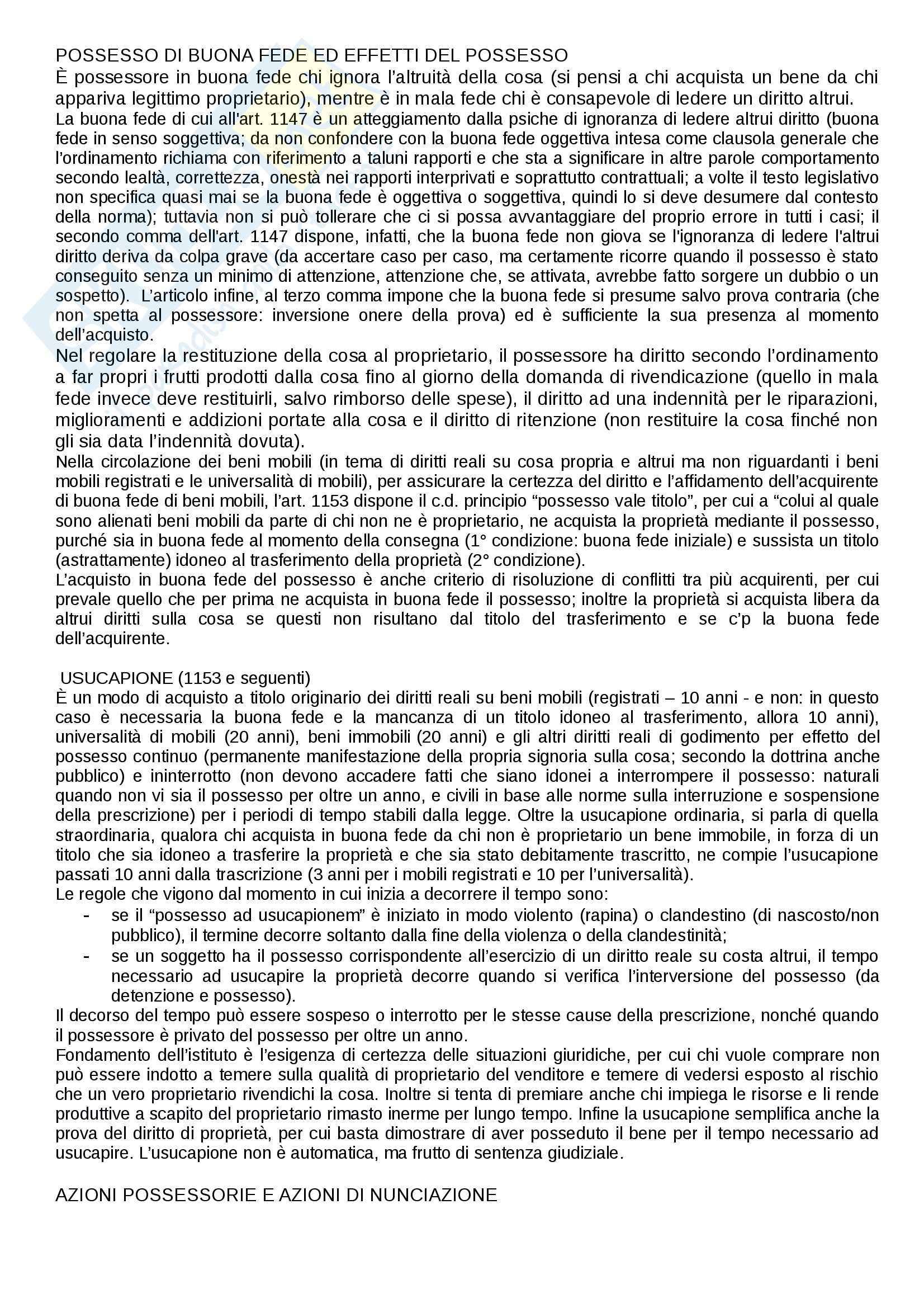 POSSESSO DI BUONA FEDE ED EFFETTI DEL POSSESSO
È possessore in buona fede chi ignora l'altruità della cosa (si pensi a chi acquista un bene da chi appariva legittimo proprietario), mentre è in mala fede chi è consapevole di ledere un diritto altrui.
La buona fede di cui all'art. 1147 è un atteggiamento dalla psiche di ignoranza di ledere altrui diritto (buona fede in senso soggettiva; da non confondere con la buona fede oggettiva intesa come clausola generale che l'ordinamento richiama con riferimento a taluni rapporti e che sta a significare in altre parole comportamento secondo lealtà, correttezza, onestà nei rapporti interprivati e soprattutto contrattuali; a volte il testo legislativo non specifica quasi mai se la buona fede è oggettiva o soggettiva, quindi lo si deve desumere dal contesto della norma); tuttavia non si può tollerare che ci si possa avvantaggiare del proprio errore in tutti i casi; il secondo comma dell'art. 1147 dispone, infatti, che la buona fede non giova se l'ignoranza di ledere l'altrui diritto deriva da colpa grave (da accertare caso per caso, ma certamente ricorre quando il possesso è stato conseguito senza un minimo di attenzione, attenzione che, se attivata, avrebbe fatto sorgere un dubbio o un sospetto). L'articolo infine, al terzo comma impone che la buona fede si presume salvo prova contraria (che non spetta al possessore: inversione onere della prova) ed è sufficiente la sua presenza al momento dell'acquisto.
Nel regolare la restituzione della cosa al proprietario, il possessore ha diritto secondo l'ordinamento a far propri i frutti prodotti dalla cosa fino al giorno della domanda di rivendicazione (quello in mala fede invece deve restituirli, salvo rimborso delle spese), il diritto ad una indennità per le riparazioni, miglioramenti e addizioni portate alla cosa e il diritto di ritenzione (non restituire la cosa finché non gli sia data l'indennità dovuta).
Nella circolazione dei beni mobili (in tema di diritti reali su cosa propria e altrui ma non riguardanti i beni mobili registrati e le universalità di mobili), per assicurare la certezza del diritto e l'affidamento dell'acquirente di buona fede di beni mobili, l'art. 1153 dispone il c.d. principio "possesso vale titolo", per cui a "colui al quale sono alienati beni mobili da parte di chi non ne è proprietario, ne acquista la proprietà mediante il possesso, purché sia in buona fede al momento della consegna (1° condizione: buona fede iniziale) e sussista un titolo (astrattamente) idoneo al trasferimento della proprietà (2° condizione).
L'acquisto in buona fede del possesso è anche criterio di risoluzione di conflitti tra più acquirenti, per cui prevale quello che per prima ne acquista in buona fede il possesso; inoltre la proprietà si acquista libera da altrui diritti sulla cosa se questi non risultano dal titolo del trasferimento e se c'p la buona fede dell'acquirente.

USUCAPIONE (1153 e seguenti)
È un modo di acquisto a titolo originario dei diritti reali su beni mobili (registrati – 10 anni - e non: in questo caso è necessaria la buona fede e la mancanza di un titolo idoneo al trasferimento, allora 10 anni), universalità di mobili (20 anni), beni immobili (20 anni) e gli altri diritti reali di godimento per effetto del possesso continuo (permanente manifestazione della propria signoria sulla cosa; secondo la dottrina anche pubblico) e ininterrotto (non devono accadere fatti che siano idonei a interrompere il possesso: naturali quando non vi sia il possesso per oltre un anno, e civili in base alle norme sulla interruzione e sospensione della prescrizione) per i periodi di tempo stabili dalla legge. Oltre la usucapione ordinaria, si parla di quella straordinaria, qualora chi acquista in buona fede da chi non è proprietario un bene immobile, in forza di un titolo che sia idoneo a trasferire la proprietà e che sia stato debitamente trascritto, ne compie l'usucapione passati 10 anni dalla trascrizione (3 anni per i mobili registrati e 10 per l'universalità).
Le regole che vigono dal momento in cui inizia a decorrere il tempo sono:
- se il "possesso ad usucapionem" è iniziato in modo violento (rapina) o clandestino (di nascosto/non pubblico), il termine decorre soltanto dalla fine della violenza o della clandestinità;
- se un soggetto ha il possesso corrispondente all'esercizio di un diritto reale su costa altrui, il tempo necessario ad usucapire la proprietà decorre quando si verifica l'interversione del possesso (da detenzione e possesso).
Il decorso del tempo può essere sospeso o interrotto per le stesse cause della prescrizione, nonché quando il possessore è privato del possesso per oltre un anno.
Fondamento dell'istituto è l'esigenza di certezza delle situazioni giuridiche, per cui chi vuole comprare non può essere indotto a temere sulla qualità di proprietario del venditore e temere di vedersi esposto al rischio che un vero proprietario rivendichi la cosa. Inoltre si tenta di premiare anche chi impiega le risorse e li rende produttive a scapito del proprietario rimasto inerme per lungo tempo. Infine la usucapione semplifica anche la prova del diritto di proprietà, per cui basta dimostrare di aver posseduto il bene per il tempo necessario ad usucapire. L'usucapione non è automatica, ma frutto di sentenza giudiziale.

AZIONI POSSESSORIE E AZIONI DI NUNCIAZIONE